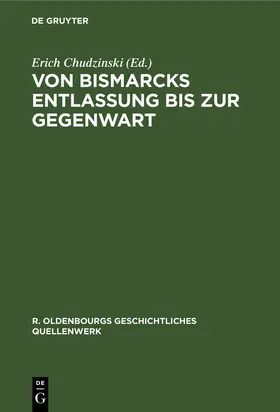 DE GRUYTER

Erich Chudzinski (Ed.)

VON BISMARCKS ENTLASSUNG BIS ZUR GEGENWART

R. OLDENBOURGS GESCHICHTLICHES QUELLENWERK

DE
G